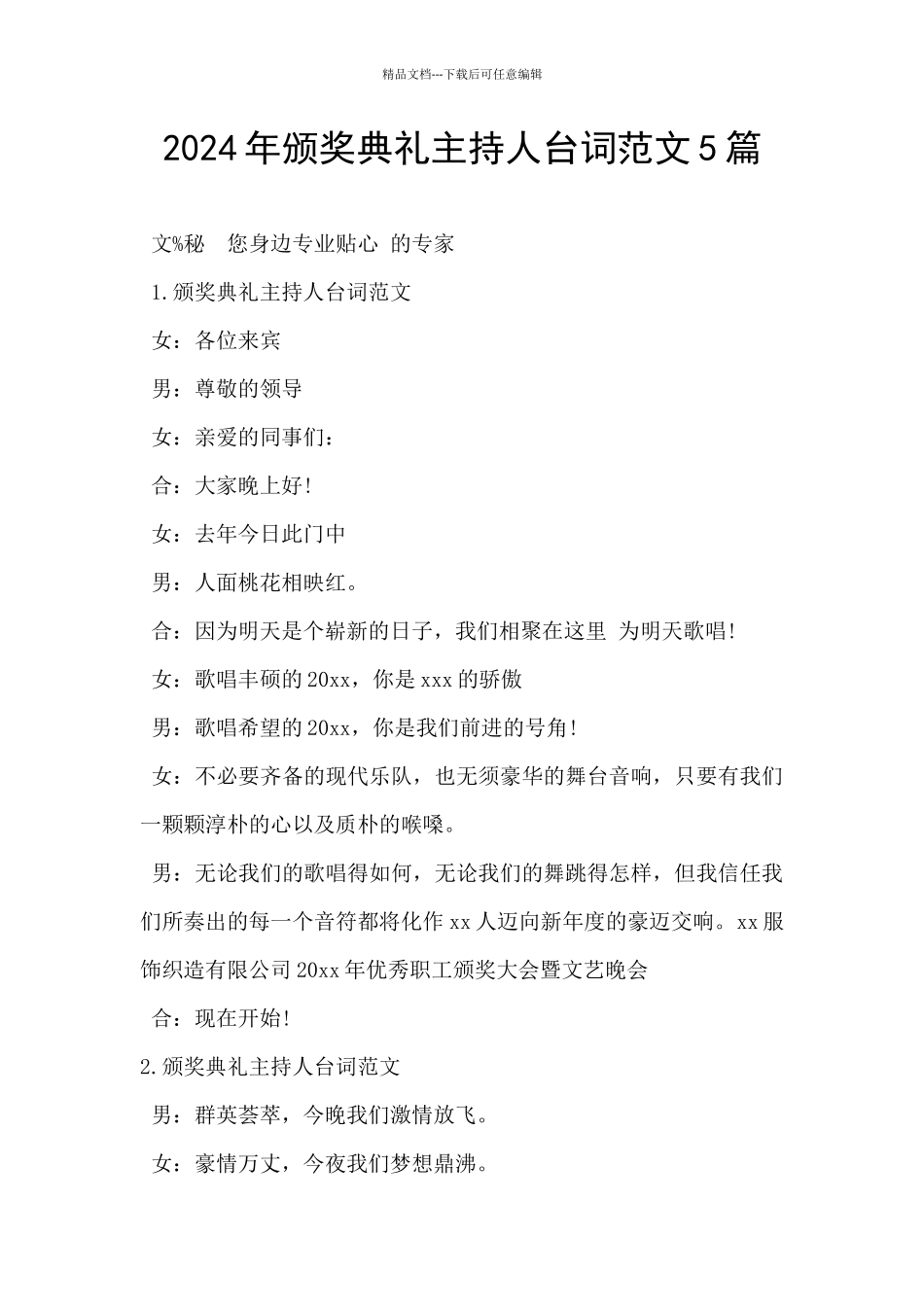 精品文档---下载后可任意编辑

2024年颁奖典礼主持人台词范文5篇

文%秘　您身边专业贴心 的专家

1.颁奖典礼主持人台词范文

女：各位来宾

男：尊敬的领导

女：亲爱的同事们：

合：大家晚上好!

女：去年今日此门中

男：人面桃花相映红。

合：因为明天是个崭新的日子，我们相聚在这里 为明天歌唱!

女：歌唱丰硕的20xx，你是xxx的骄傲

男：歌唱希望的20xx，你是我们前进的号角!

女：不必要齐备的现代乐队，也无须豪华的舞台音响，只要有我们一颗颗淳朴的心以及质朴的喉嗓。

男：无论我们的歌唱得如何，无论我们的舞跳得怎样，但我信任我们所奏出的每一个音符都将化作xx人迈向新年度的豪迈交响。xx服饰织造有限公司20xx年优秀职工颁奖大会暨文艺晚会

合：现在开始!

2.颁奖典礼主持人台词范文

男：群英荟萃，今晚我们激情放飞。

女：豪情万丈，今夜我们梦想鼎沸。